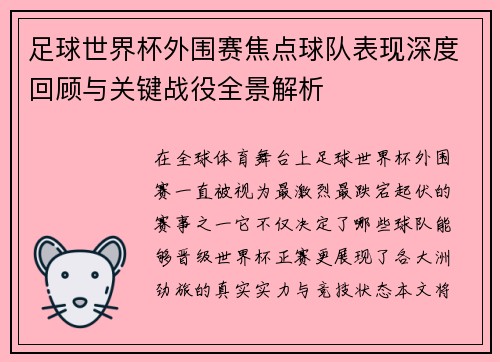 足球世界杯外围赛焦点球队表现深度回顾与关键战役全景解析

在全球体育舞台上足球世界杯外围赛一直被视为最激烈最跌宕起伏的赛事之一它不仅决定了哪些球队能够晋级世界杯正赛更展现了各大洲劲旅的真实实力与竞技状态本文将